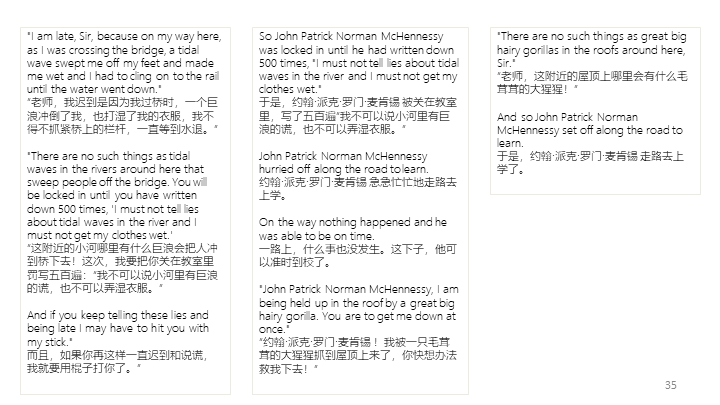 "I am late, Sir, because on my way here, as I was crossing the bridge, a tidal wave swept me off my feet and made me wet and I had to cling on to the rail until the water went down."
"老师，我迟到是因为我过桥时，一个巨浪冲倒了我，也打湿了我的衣服，我不得不抓紧桥上的栏杆，一直等到水退。"

"There are no such things as tidal waves in the rivers around here that sweep people off the bridge. You will be locked in until you have written down 500 times, 'I must not tell lies about tidal waves in the river and I must not get my clothes wet.'
"这附近的小河哪里有什么巨浪会把人冲到桥下去！这次，我要把你关在教室里罚写五百遍："我不可以说小河里有巨浪的谎，也不可以弄湿衣服。"

And if you keep telling these lies and being late I may have to hit you with my stick."
而且，如果你再这样一直迟到和说谎，我就要用棍子打你了。"

So John Patrick Norman McHennessy was locked in until he had written down 500 times, "I must not tell lies about tidal waves in the river and I must not get my clothes wet."
于是，约翰·派克·罗门·麦肯锡 被关在教室里，写了五百遍"我不可以说小河里有巨浪的谎，也不可以弄湿衣服。"

John Patrick Norman McHennessy hurried off along the road to learn.
约翰·派克·罗门·麦肯锡 急急忙忙地走路去上学。

On the way nothing happened and he was able to be on time.
一路上，什么事也没发生。这下子，他可以准时到校了。

"John Patrick Norman McHennessy, I am being held up in the roof by a great big hairy gorilla. You are to get me down at once."
"约翰·派克·罗门·麦肯锡！我被一只毛茸茸的大猩猩抓到屋顶上来了，你快想办法救我下去！"

"There are no such things as great big hairy gorillas in the roofs around here, Sir."
"老师，这附近的屋顶上哪里会有什么毛茸茸的大猩猩！"

And so John Patrick Norman McHennessy set off along the road to learn.
于是，约翰·派克·罗门·麦肯锡 走路去上学了。

35